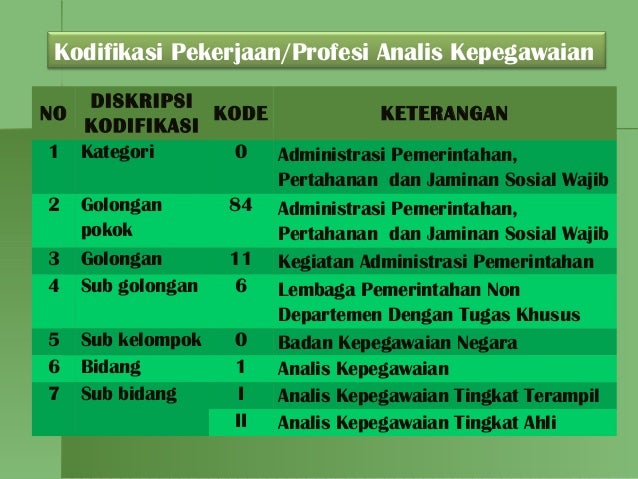 Kodifikasi Pekerjaan/Profesi Analis Kepegawaian

| NO | DISKRIPSI KODIFIKASI | KODE | KETERANGAN |
|---|---|---|---|
| 1 | Kategori | 0 | Administrasi Pemerintahan, Pertahanan dan Jaminan Sosial Wajib |
| 2 | Golongan pokok | 84 | Administrasi Pemerintahan, Pertahanan dan Jaminan Sosial Wajib |
| 3 | Golongan | 11 | Kegiatan Administrasi Pemerintahan |
| 4 | Sub golongan | 6 | Lembaga Pemerintahan Non Departemen Dengan Tugas Khusus |
| 5 | Sub kelompok | 0 | Badan Kepegawaian Negara |
| 6 | Bidang | 1 | Analis Kepegawaian |
| 7 | Sub bidang | I | Analis Kepegawaian Tingkat Terampil |
| | | II | Analis Kepegawaian Tingkat Ahli |